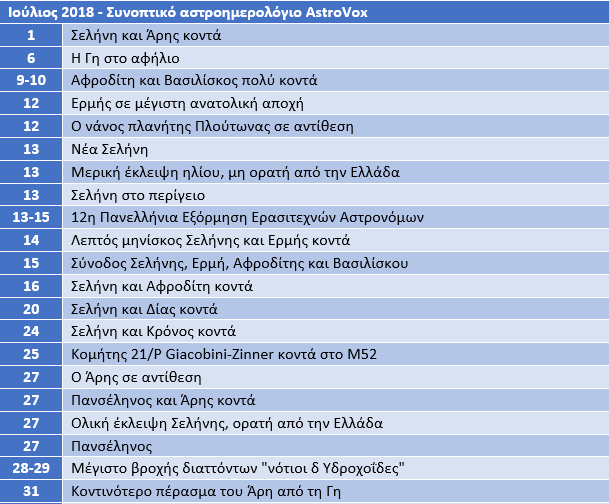 | Ιούλιος 2018 - Συνοπτικό αστροημερολόγιο AstroVox | |
|---|---|
| 1 | Σελήνη και Άρης κοντά |
| 6 | Η Γη στο αφήλιο |
| 9-10 | Αφροδίτη και Βασιλίσκος πολύ κοντά |
| 12 | Ερμής σε μέγιστη ανατολική αποχή |
| 12 | Ο νάνος πλανήτης Πλούτωνας σε αντίθεση |
| 13 | Νέα Σελήνη |
| 13 | Μερική έκλειψη ηλίου, μη ορατή από την Ελλάδα |
| 13 | Σελήνη στο περίγειο |
| 13-15 | 12η Πανελλήνια Εξόρμηση Ερασιτεχνών Αστρονόμων |
| 14 | Λεπτός μηνίσκος Σελήνης και Ερμής κοντά |
| 15 | Σύνοδος Σελήνης, Ερμή, Αφροδίτης και Βασιλίσκου |
| 16 | Σελήνη και Αφροδίτη κοντά |
| 20 | Σελήνη και Δίας κοντά |
| 24 | Σελήνη και Κρόνος κοντά |
| 25 | Κομήτης 21/P Giacobini-Zinner κοντά στο M52 |
| 27 | Ο Άρης σε αντίθεση |
| 27 | Πανσέληνος και Άρης κοντά |
| 27 | Ολική έκλειψη Σελήνης, ορατή από την Ελλάδα |
| 27 | Πανσέληνος |
| 28-29 | Μέγιστο βροχής διαττόντων "νότιοι δ Υδροχοΐδες" |
| 31 | Κοντινότερο πέρασμα του Άρη από τη Γη |